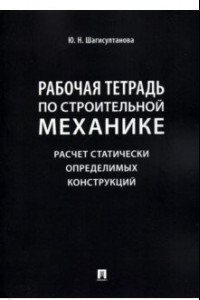 Ю. Н. Шагисултанова

РАБОЧАЯ ТЕТРАДЬ ПО СТРОИТЕЛЬНОЙ МЕХАНИКЕ

РАСЧЕТ СТАТИЧЕСКИ ОПРЕДЕЛИМЫХ КОНСТРУКЦИЙ